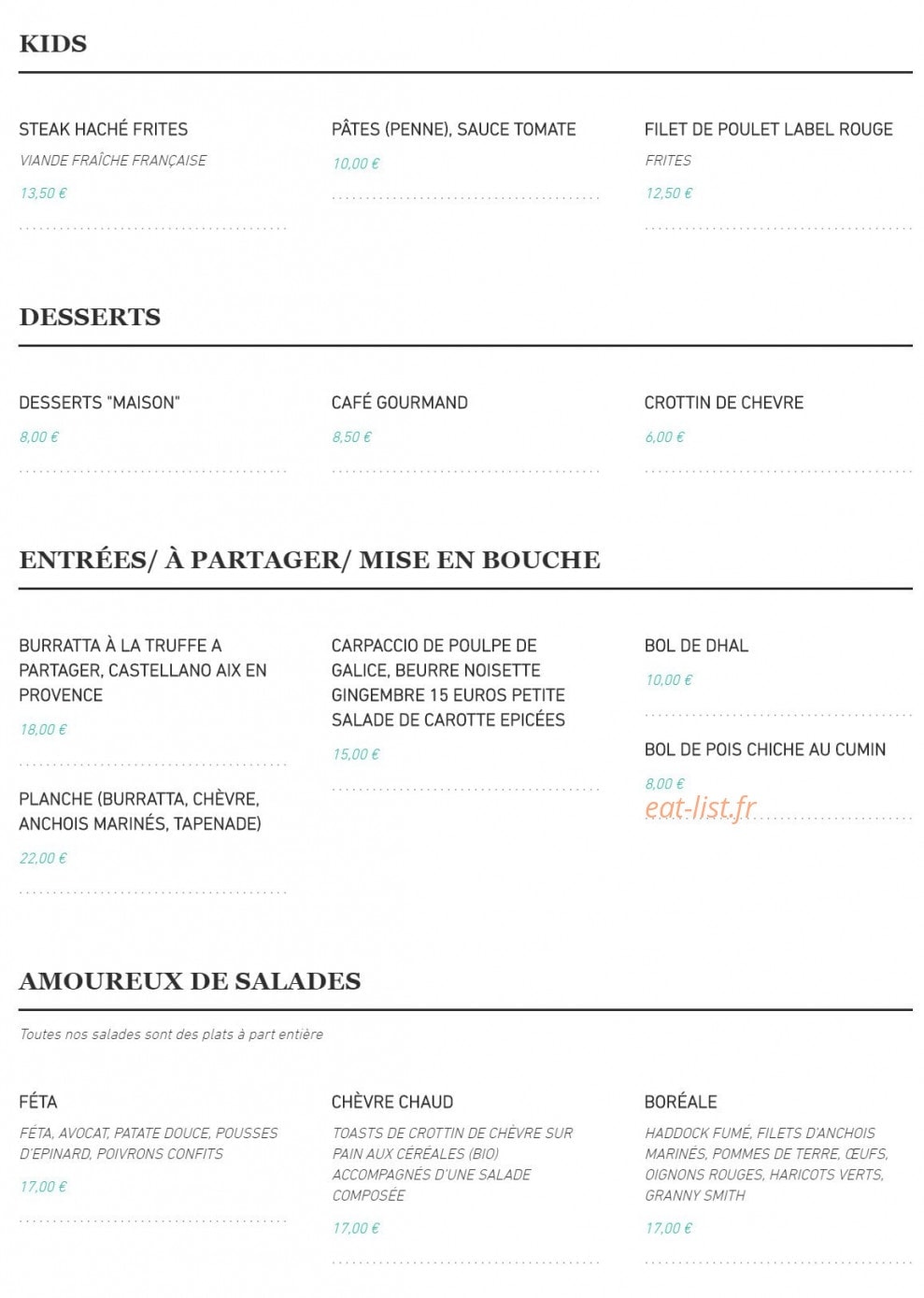 KIDS

STEAK HACHÉ FRITES
VIANDE FRAÎCHE FRANÇAISE
13,50 €

PÂTES (PENNE), SAUCE TOMATE
10,00 €

FILET DE POULET LABEL ROUGE
FRITES
12,50 €

DESSERTS

DESSERTS "MAISON"
8,00 €

CAFÉ GOURMAND
8,50 €

CROTTIN DE CHEVRE
6,00 €

ENTRÉES/ À PARTAGER/ MISE EN BOUCHE

BURRATTA À LA TRUFFE A PARTAGER, CASTELLANO AIX EN PROVENCE
18,00 €

PLANCHE (BURRATTA, CHÈVRE, ANCHOIS MARINÉS, TAPENADE)
22,00 €

CARPACCIO DE POULPE DE GALICE, BEURRE NOISETTE GINGEMBRE 15 EUROS PETITE SALADE DE CAROTTE EPICÉES
15,00 €

BOL DE DHAL
10,00 €

BOL DE POIS CHICHE AU CUMIN
8,00 €

eat-list.fr

AMOUREUX DE SALADES

Toutes nos salades sont des plats à part entière

FÉTA
FÉTA, AVOCAT, PATATE DOUCE, POUSSES D'EPINARD, POIVRONS CONFITS
17,00 €

CHÈVRE CHAUD
TOASTS DE CROTTIN DE CHÈVRE SUR PAIN AUX CÉRÉALES (BIO) ACCOMPAGNÉS D'UNE SALADE COMPOSÉE
17,00 €

BORÉALE
HADDOCK FUMÉ, FILETS D'ANCHOIS MARINÉS, POMMES DE TERRE, ŒUFS, OIGNONS ROUGES, HARICOTS VERTS, GRANNY SMITH
17,00 €